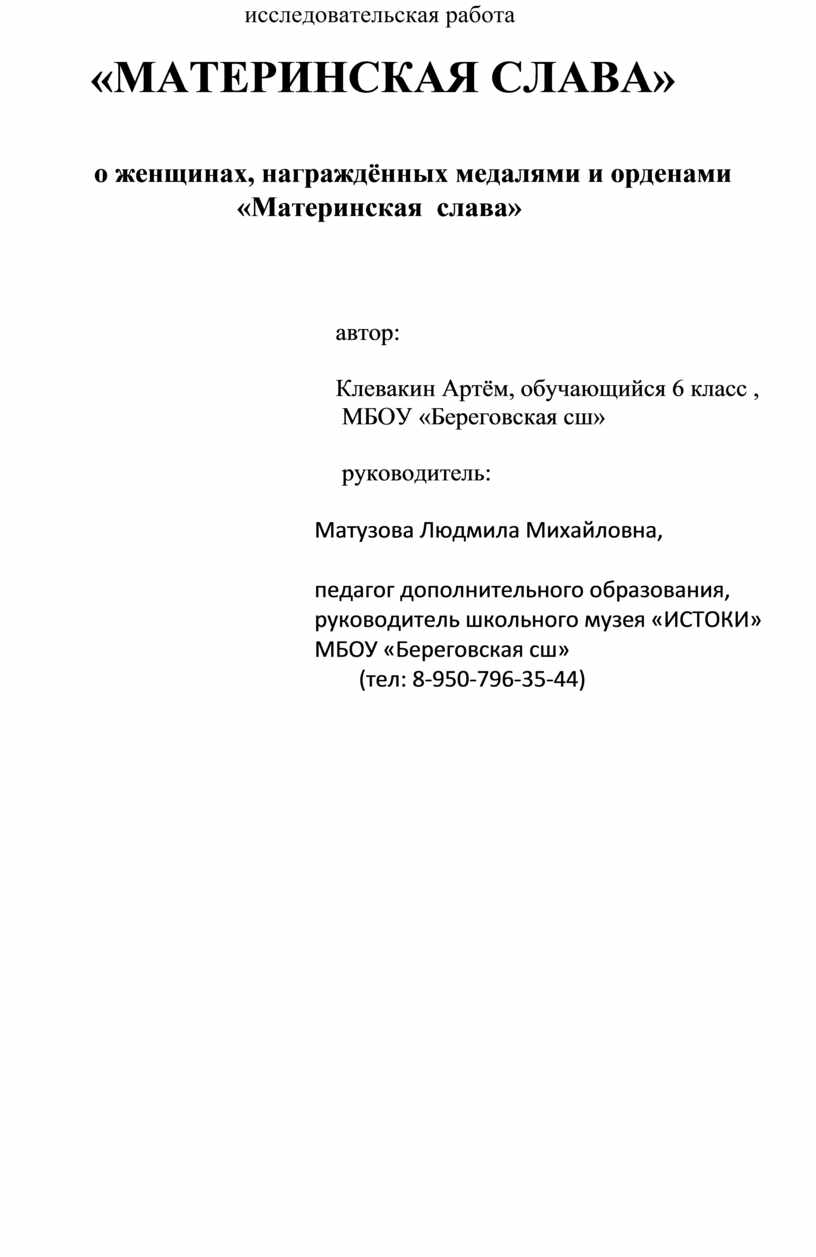 исследовательская работа

«МАТЕРИНСКАЯ СЛАВА»

о женщинах, награждённых медалями и орденами «Материнская слава»

автор:

Клевакин Артём, обучающийся 6 класс , МБОУ «Береговская сш»

руководитель:

Матузова Людмила Михайловна,

педагог дополнительного образования, руководитель школьного музея «ИСТОКИ» МБОУ «Береговская сш»
(тел: 8-950-796-35-44)